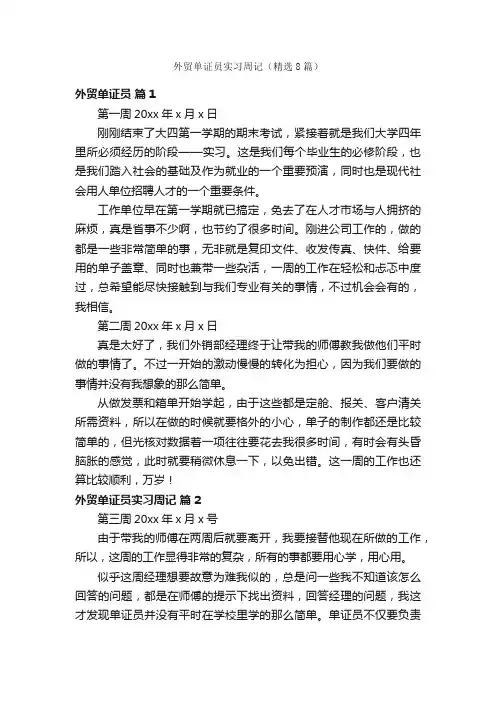 外贸单证员实习周记（精选8篇）

外贸单证员 篇1

第一周 20xx 年 x 月 x 日

刚刚结束了大四第一学期的期末考试，紧接着就是我们大学四年里所必须经历的阶段——实习。这是我们每个毕业生的必修阶段，也是我们踏入社会的基础及作为就业的一个重要预演，同时也是现代社会用人单位招聘人才的一个重要条件。

工作单位早在第一学期就已搞定，免去了在人才市场与人拥挤的麻烦，真是省事不少啊，也节约了很多时间。刚进公司工作的，做的都是一些非常简单的事，无非就是复印文件、收发传真、快件、给要用的单子盖章、同时也兼带一些杂活，一周的工作在轻松和忐忑中度过，总希望能尽快接触到与我们专业有关的事情，不过机会会有的，我相信。

第二周 20xx 年 x 月 x 日

真是太好了，我们外销部经理终于让带我的师傅教我做他们平时做的事情了。不过一开始的激动慢慢的转化为担心，因为我们要做的事情并没有我想象的那么简单。

从做发票和箱单开始学起，由于这些都是定舱、报关、客户清关所需资料，所以在做的时候就要格外的小心，单子的制作都还是比较简单的，但光核对数据着一项往往要花去我很多时间，有时会有头昏脑胀的感觉，此时就要稍微休息一下，以免出错。这一周的工作也还算比较顺利，万岁！

外贸单证员实习周记 篇2

第三周 20xx 年 x 月 x 号

由于带我的师傅在两周后就要离开，我要接替他现在所做的工作，所以，这周的工作显得非常的复杂，所有的事都要用心学，用心用。

似乎这周经理想要故意为难我似的，总是问一些我不知道该怎么回答的问题，都是在师傅的提示下找出资料，回答经理的问题，我这才发现单证员并没有平时在学校里学的那么简单。单证员不仅要负责